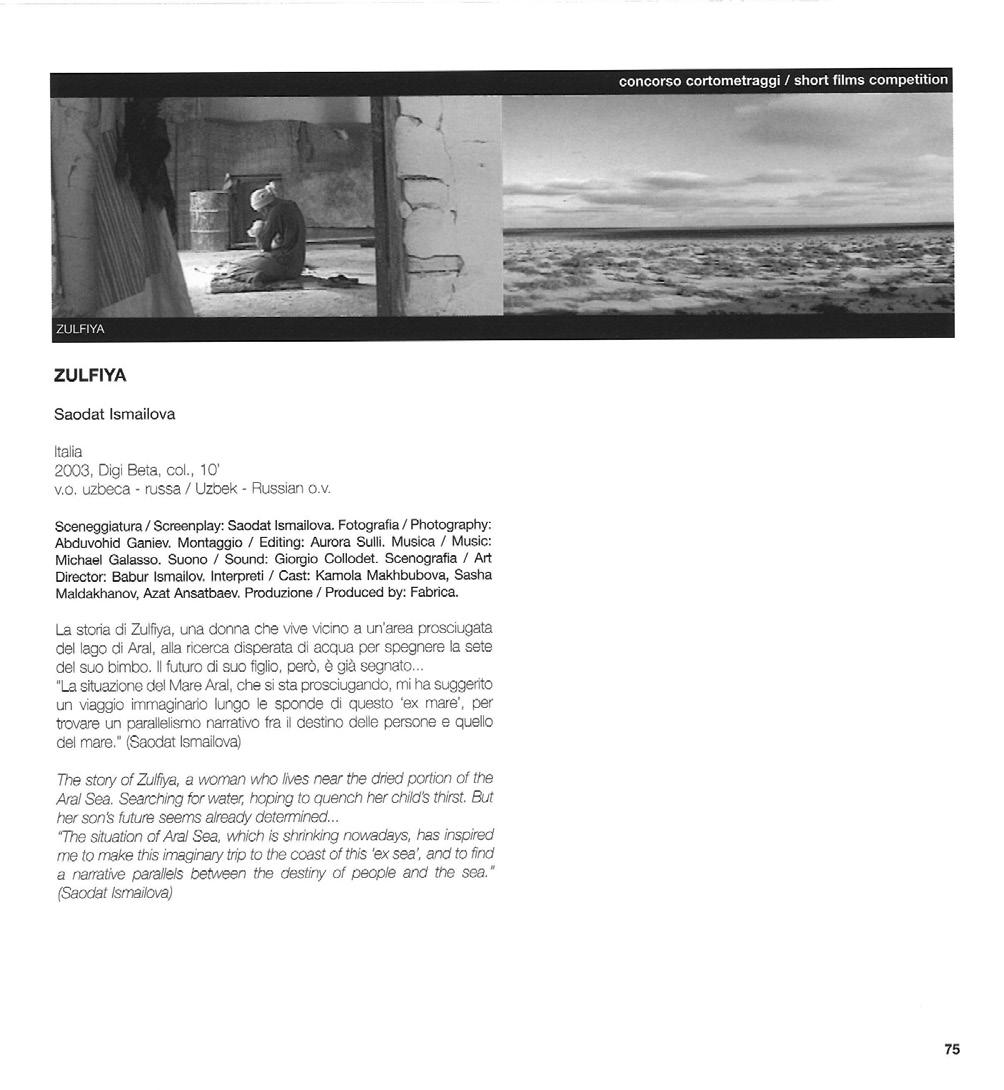 concorso cortometraggi / short films competition

ZULFIYA

ZULFIYA

Saodat Ismailova

Italia
2003, Digi Beta, col., 10'
v.o. uzbeca - russa / Uzbek - Russian o.v.

Sceneggiatura / Screenplay: Saodat Ismailova. Fotografia / Photography: Abduvohid Ganiev. Montaggio / Editing: Aurora Sulli. Musica / Music: Michael Galasso. Suono / Sound: Giorgio Collodet. Scenografia / Art Director: Babur Ismailov. Interpreti / Cast: Kamola Makhbubova, Sasha Maldakhanov, Azat Ansatbaev. Produzione / Produced by: Fabrica.

La storia di Zulfiya, una donna che vive vicino a un'area prosciugata del lago di Aral, alla ricerca disperata di acqua per spegnere la sete del suo bimbo. Il futuro di suo figlio, però, è già segnato...
"La situazione del Mare Aral, che si sta prosciugando, mi ha suggerito un viaggio immaginario lungo le sponde di questo 'ex mare', per trovare un parallelismo narrativo fra il destino delle persone e quello del mare." (Saodat Ismailova)

The story of Zulfiya, a woman who lives near the dried portion of the Aral Sea. Searching for water, hoping to quench her child's thirst. But her son's future seems already determined...
"The situation of Aral Sea, which is shrinking nowadays, has inspired me to make this imaginary trip to the coast of this 'ex sea', and to find a narrative parallels between the destiny of people and the sea." (Saodat Ismailova)

75